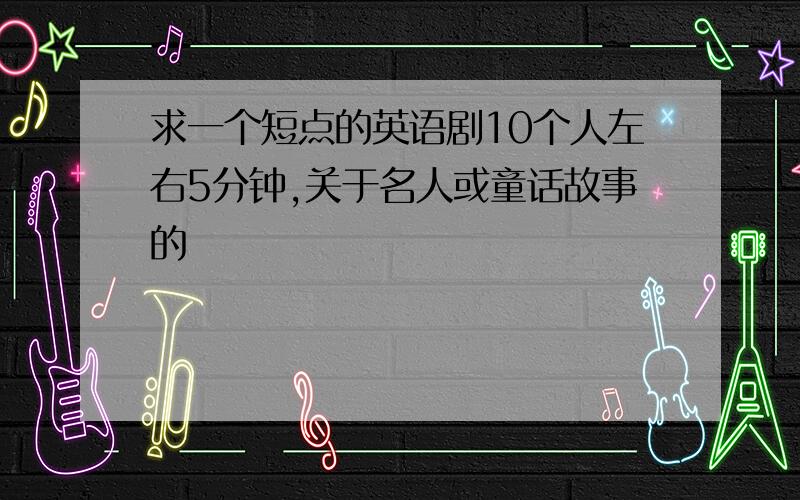 求一个短点的英语剧10个人左右5分钟,关于名人或童话故事的